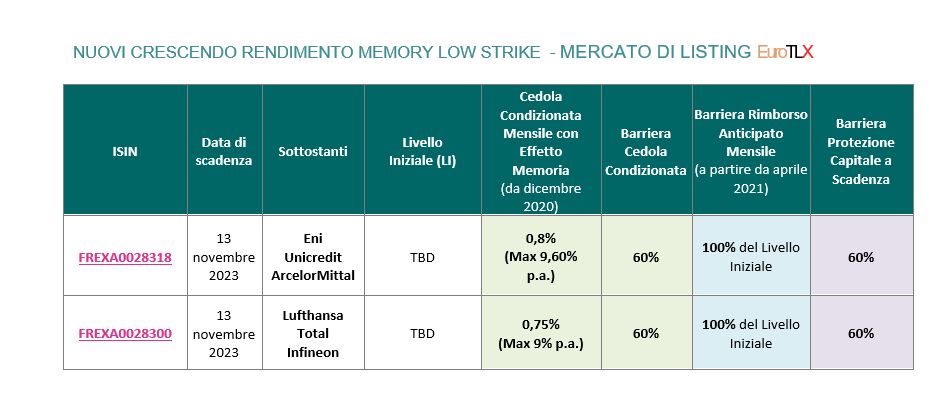 NUOVI CRESCENDO RENDIMENTO MEMORY LOW STRIKE - MERCATO DI LISTING EuroTLX

| ISIN | Data di scadenza | Sottostanti | Livello Iniziale (LI) | Cedola Condizionata Mensile con Effetto Memoria (da dicembre 2020) | Barriera Cedola Condizionata | Barriera Rimborso Anticipato Mensile (a partire da aprile 2021) | Barriera Protezione Capitale a Scadenza |
|---|---|---|---|---|---|---|---|
| FREXA0028318 | 13 novembre 2023 | Eni Unicredit ArcelorMittal | TBD | 0,8% (Max 9,60% p.a.) | 60% | 100% del Livello Iniziale | 60% |
| FREXA0028300 | 13 novembre 2023 | Lufthansa Total Infineon | TBD | 0,75% (Max 9% p.a.) | 60% | 100% del Livello Iniziale | 60% |